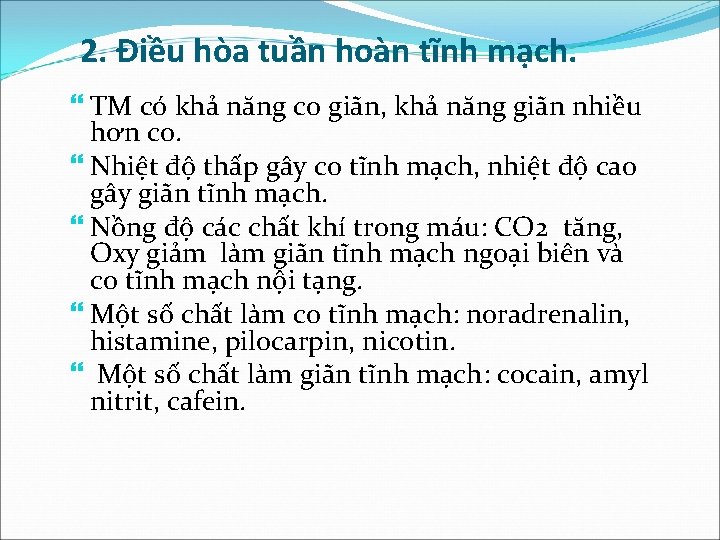 2. Điều hòa tuần hoàn tĩnh mạch.

TM có khả năng co giãn, khả năng giãn nhiều hơn co.

Nhiệt độ thấp gây co tĩnh mạch, nhiệt độ cao gây giãn tĩnh mạch.

Nồng độ các chất khí trong máu: $CO_2$ tăng, Oxy giảm làm giãn tĩnh mạch ngoại biên và co tĩnh mạch nội tạng.

Một số chất làm co tĩnh mạch: noradrenalin, histamine, pilocarpin, nicotin.

Một số chất làm giãn tĩnh mạch: cocain, amyl nitrit, cafein.